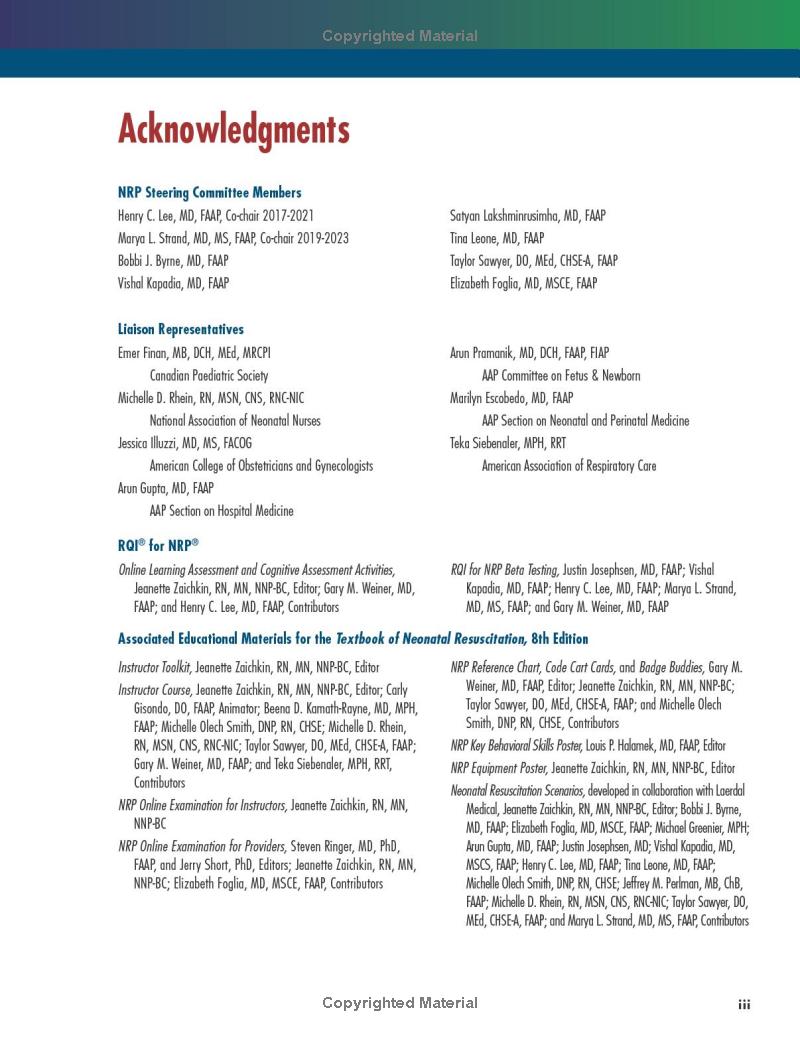 Copyrighted Material

Acknowledgments

NRP Steering Committee Members

Henry C. Lee, MD, FAAP, Co-chair 2017-2021

Marya L. Strand, MD, MS, FAAP, Co-chair 2019-2023

Bobbi J. Byrne, MD, FAAP

Vishal Kapadia, MD, FAAP

Satyan Lakshminrusimha, MD, FAAP

Tina Leone, MD, FAAP

Taylor Sawyer, DO, MEd, CHSE-A, FAAP

Elizabeth Foglia, MD, MSCE, FAAP

Liaison Representatives

Emer Finan, MB, DCH, MEd, MRCPI
Canadian Paediatric Society

Michelle D. Rhein, RN, MSN, CNS, RNC-NIC
National Association of Neonatal Nurses

Jessica Illuzzi, MD, MS, FACOG
American College of Obstetricians and Gynecologists

Arun Gupta, MD, FAAP
AAP Section on Hospital Medicine

Arun Pramanik, MD, DCH, FAAP, FIAP
AAP Committee on Fetus & Newborn

Marilyn Escobedo, MD, FAAP
AAP Section on Neonatal and Perinatal Medicine

Teka Siebenaler, MPH, RRT
American Association of Respiratory Care

RQI® for NRP®

Online Learning Assessment and Cognitive Assessment Activities, Jeanette Zaichkin, RN, MN, NNP-BC, Editor; Gary M. Weiner, MD, FAAP; and Henry C. Lee, MD, FAAP, Contributors

RQI for NRP Beta Testing, Justin Josephsen, MD, FAAP; Vishal Kapadia, MD, FAAP; Henry C. Lee, MD, FAAP; Marya L. Strand, MD, MS, FAAP; and Gary M. Weiner, MD, FAAP

Associated Educational Materials for the Textbook of Neonatal Resuscitation, 8th Edition

Instructor Toolkit, Jeanette Zaichkin, RN, MN, NNP-BC, Editor

Instructor Course, Jeanette Zaichkin, RN, MN, NNP-BC, Editor; Carly Gisondo, DO, FAAP, Animator; Beena D. Kamath-Rayne, MD, MPH, FAAP; Michelle Olech Smith, DNP, RN, CHSE; Michelle D. Rhein, RN, MSN, CNS, RNC-NIC; Taylor Sawyer, DO, MEd, CHSE-A, FAAP; Gary M. Weiner, MD, FAAP; and Teka Siebenaler, MPH, RRT, Contributors

NRP Online Examination for Instructors, Jeanette Zaichkin, RN, MN, NNP-BC

NRP Online Examination for Providers, Steven Ringer, MD, PhD, FAAP, and Jerry Short, PhD, Editors; Jeanette Zaichkin, RN, MN, NNP-BC; Elizabeth Foglia, MD, MSCE, FAAP, Contributors

NRP Reference Chart, Code Cart Cards, and Badge Buddies, Gary M. Weiner, MD, FAAP, Editor; Jeanette Zaichkin, RN, MN, NNP-BC; Taylor Sawyer, DO, MEd, CHSE-A, FAAP; and Michelle Olech Smith, DNP, RN, CHSE, Contributors

NRP Key Behavioral Skills Poster, Louis P. Halamek, MD, FAAP, Editor

NRP Equipment Poster, Jeanette Zaichkin, RN, MN, NNP-BC, Editor

Neonatal Resuscitation Scenarios, developed in collaboration with Laerdal Medical, Jeanette Zaichkin, RN, MN, NNP-BC, Editor; Bobbi J. Byrne, MD, FAAP; Elizabeth Foglia, MD, MSCE, FAAP; Michael Greenier, MPH; Arun Gupta, MD, FAAP; Justin Josephsen, MD; Vishal Kapadia, MD, MSCS, FAAP; Henry C. Lee, MD, FAAP; Tina Leone, MD, FAAP; Michelle Olech Smith, DNP, RN, CHSE; Jeffrey M. Perlman, MB, ChB, FAAP; Michelle D. Rhein, RN, MSN, CNS, RNC-NIC; Taylor Sawyer, DO, MEd, CHSE-A, FAAP; and Marya L. Strand, MD, MS, FAAP, Contributors

Copyrighted Material

iii